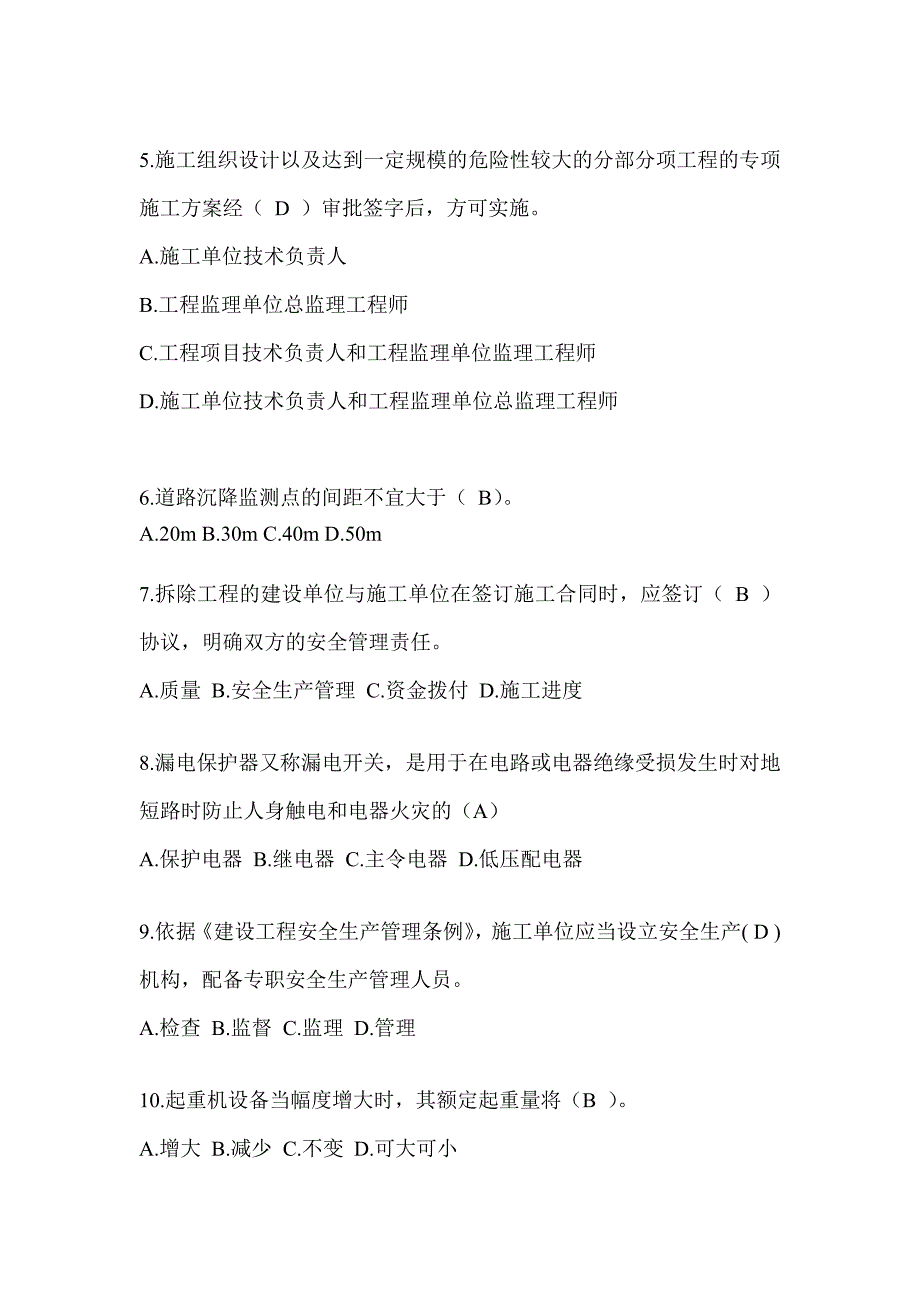 5.施工组织设计以及达到一定规模的危险性较大的分部分项工程的专项施工方案经（ D ）审批签字后，方可实施。

A.施工单位技术负责人

B.工程监理单位总监理工程师

C.工程项目技术负责人和工程监理单位监理工程师

D.施工单位技术负责人和工程监理单位总监理工程师

6.道路沉降监测点的间距不宜大于（ B）。

A.20m B.30m C.40m D.50m

7.拆除工程的建设单位与施工单位在签订施工合同时，应签订（ B ）协议，明确双方的安全管理责任。

A.质量 B.安全生产管理 C.资金拨付 D.施工进度

8.漏电保护器又称漏电开关，是用于在电路或电器绝缘受损发生时对地短路时防止人身触电和电器火灾的（A）

A.保护电器 B.继电器 C.主令电器 D.低压配电器

9.依据《建设工程安全生产管理条例》，施工单位应当设立安全生产( D )机构，配备专职安全生产管理人员。

A.检查 B.监督 C.监理 D.管理

10.起重机设备当幅度增大时，其额定起重量将（B ）。

A.增大 B.减少 C.不变 D.可大可小